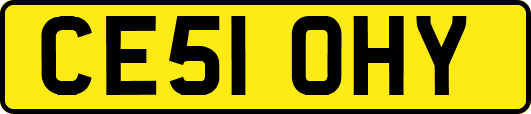 CE51 OHY